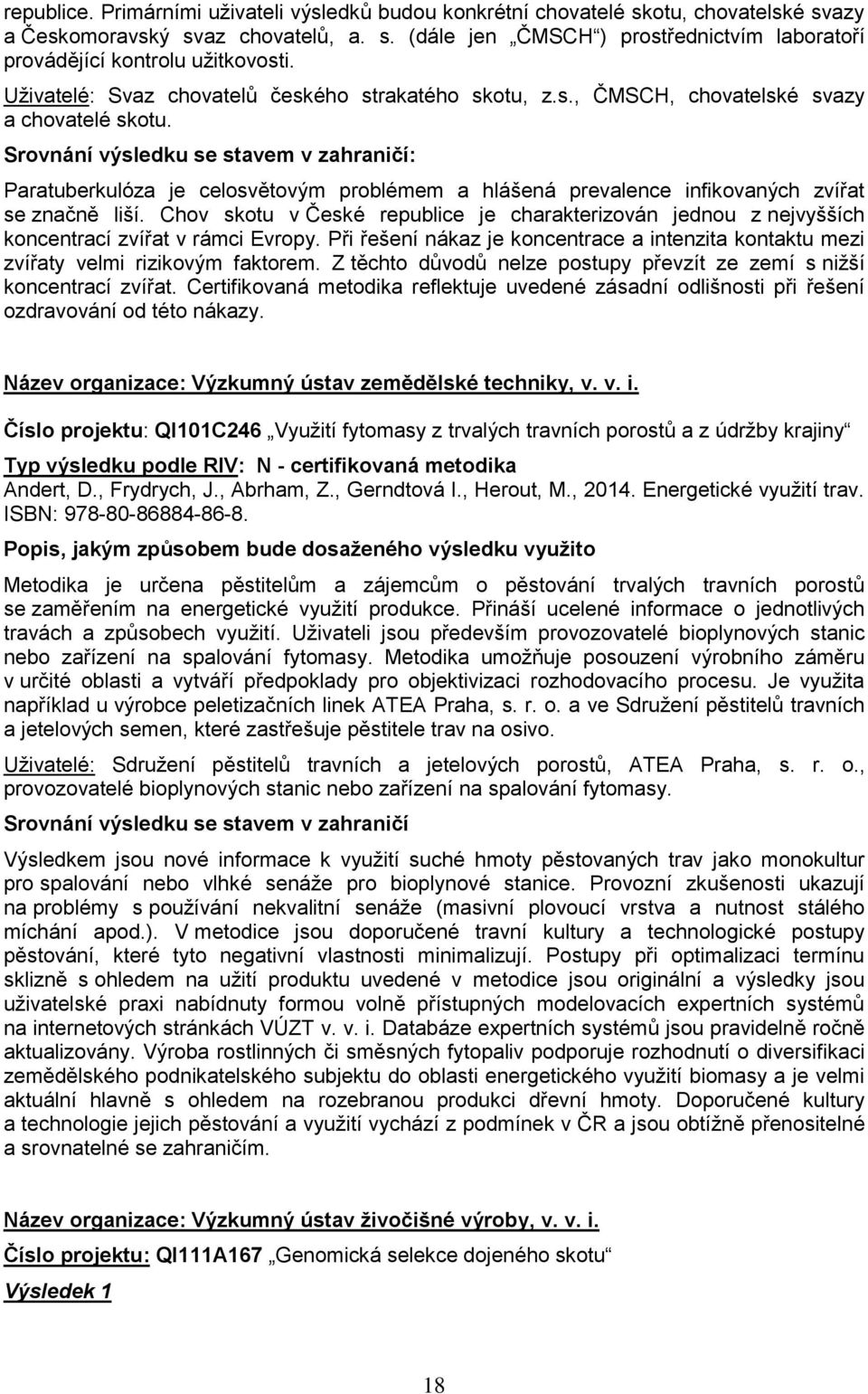 republice. Primárními uživateli výsledků budou konkrétní chovatelé skotu, chovatelské svazy a Českomoravský svaz chovatelů, a. s. (dále jen „ČMSCH“) prostřednictvím laboratoří provádějící kontrolu užitkovosti.

Uživatelé: Svaz chovatelů českého strakatého skotu, z.s., ČMSCH, chovatelské svazy a chovatelé skotu.

Srovnání výsledku se stavem v zahraničí:

Paratuberkulóza je celosvětovým problémem a hlášená prevalence infikovaných zvířat se značně liší. Chov skotu v České republice je charakterizován jednou z nejvyšších koncentrací zvířat v rámci Evropy. Při řešení nákaz je koncentrace a intenzita kontaktu mezi zvířaty velmi rizikovým faktorem. Z těchto důvodů nelze postupy převzít ze zemí s nižší koncentrací zvířat. Certifikovaná metodika reflektuje uvedené zásadní odlišnosti při řešení ozdravování od této nákazy.

Název organizace: Výzkumný ústav zemědělské techniky, v. v. i.

Číslo projektu: QI101C246 „Využití fytomasy z trvalých travních porostů a z údržby krajiny“

Typ výsledku podle RIV: N - certifikovaná metodika
Andert, D., Frydrych, J., Abrham, Z., Gerndtová I., Herout, M., 2014. Energetické využití trav. ISBN: 978-80-86884-86-8.

Popis, jakým způsobem bude dosaženého výsledku využito

Metodika je určena pěstitelům a zájemcům o pěstování trvalých travních porostů se zaměřením na energetické využití produkce. Přináší ucelené informace o jednotlivých travách a způsobech využití. Uživateli jsou především provozovatelé bioplynových stanic nebo zařízení na spalování fytomasy. Metodika umožňuje posouzení výrobního záměru v určité oblasti a vytváří předpoklady pro objektivizaci rozhodovacího procesu. Je využita například u výrobce peletizačních linek ATEA Praha, s. r. o. a ve Sdružení pěstitelů travních a jetelových semen, které zastřešuje pěstitele trav na osivo.

Uživatelé: Sdružení pěstitelů travních a jetelových porostů, ATEA Praha, s. r. o., provozovatelé bioplynových stanic nebo zařízení na spalování fytomasy.

Srovnání výsledku se stavem v zahraničí

Výsledkem jsou nové informace k využití suché hmoty pěstovaných trav jako monokultur pro spalování nebo vlhké senáže pro bioplynové stanice. Provozní zkušenosti ukazují na problémy s používání nekvalitní senáže (masivní plovoucí vrstva a nutnost stálého míchání apod.). V metodice jsou doporučené travní kultury a technologické postupy pěstování, které tyto negativní vlastnosti minimalizují. Postupy při optimalizaci termínu sklizně s ohledem na užití produktu uvedené v metodice jsou originální a výsledky jsou uživatelské praxi nabídnuty formou volně přístupných modelovacích expertních systémů na internetových stránkách VÚZT v. v. i. Databáze expertních systémů jsou pravidelně ročně aktualizovány. Výroba rostlinných či směsných fytopaliv podporuje rozhodnutí o diversifikaci zemědělského podnikatelského subjektu do oblasti energetického využití biomasy a je velmi aktuální hlavně s ohledem na rozebranou produkci dřevní hmoty. Doporučené kultury a technologie jejich pěstování a využití vychází z podmínek v ČR a jsou obtížně přenositelné a srovnatelné se zahraničím.

Název organizace: Výzkumný ústav živočišné výroby, v. v. i.

Číslo projektu: QI111A167 „Genomická selekce dojeného skotu“

Výsledek 1

18